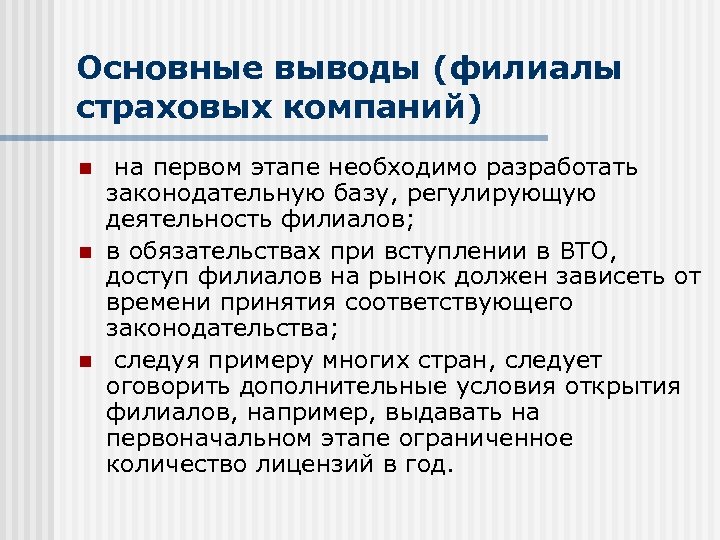 Основные выводы (филиалы страховых компаний)

на первом этапе необходимо разработать законодательную базу, регулирующую деятельность филиалов;

в обязательствах при вступлении в ВТО, доступ филиалов на рынок должен зависеть от времени принятия соответствующего законодательства;

следуя примеру многих стран, следует оговорить дополнительные условия открытия филиалов, например, выдавать на первоначальном этапе ограниченное количество лицензий в год.